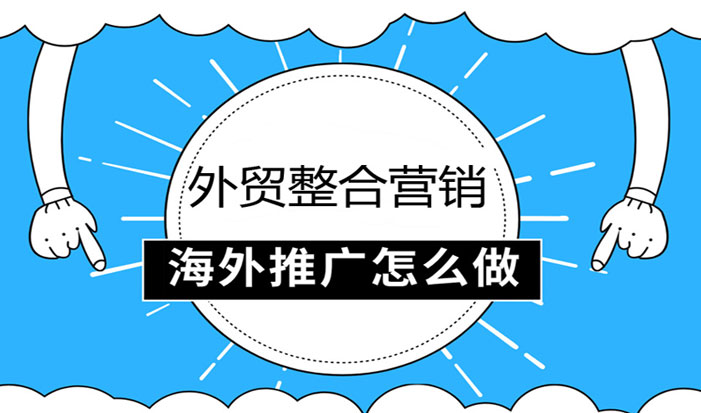 外贸整合营销
海外推广怎么做